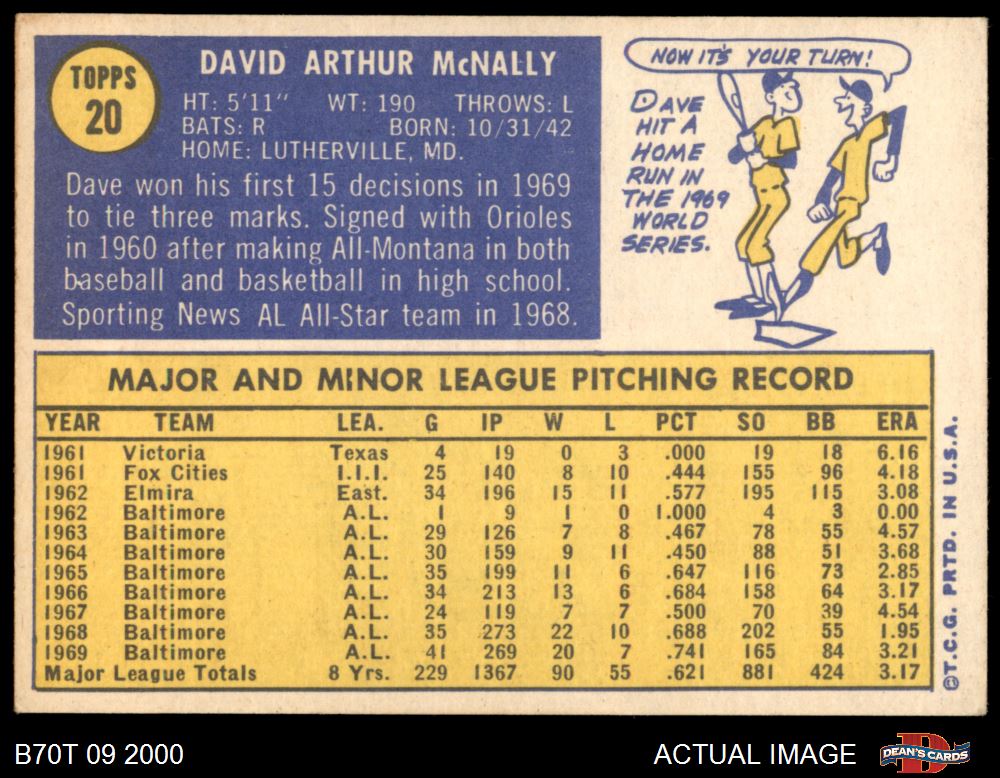 TOPPS
20

DAVID ARTHUR McNALLY

HT: 5'11" WT: 190 THROWS: L
BATS: R BORN: 10/31/42
HOME: LUTHERVILLE, MD.

Dave won his first 15 decisions in 1969 to tie three marks. Signed with Orioles in 1960 after making All-Montana in both baseball and basketball in high school. Sporting News AL All-Star team in 1968.

NOW IT'S YOUR TURN!

DAVE HIT A HOME RUN IN THE 1969 WORLD SERIES.

MAJOR AND MINOR LEAGUE PITCHING RECORD

| YEAR | TEAM | LEA. | G | IP | W | L | PCT | SO | BB | ERA |
|---|---|---|---|---|---|---|---|---|---|---|
| 1961 | Victoria | Texas | 4 | 19 | 0 | 3 | .000 | 19 | 18 | 6.16 |
| 1961 | Fox Cities | I.I.I. | 25 | 140 | 8 | 10 | .444 | 155 | 96 | 4.18 |
| 1962 | Elmira | East. | 34 | 196 | 15 | 11 | .577 | 195 | 115 | 3.08 |
| 1962 | Baltimore | A.L. | 1 | 9 | 1 | 0 | 1.000 | 4 | 3 | 0.00 |
| 1963 | Baltimore | A.L. | 29 | 126 | 7 | 8 | .467 | 78 | 55 | 4.57 |
| 1964 | Baltimore | A.L. | 30 | 159 | 9 | 11 | .450 | 88 | 51 | 3.68 |
| 1965 | Baltimore | A.L. | 35 | 199 | 11 | 6 | .647 | 116 | 73 | 2.85 |
| 1966 | Baltimore | A.L. | 34 | 213 | 13 | 6 | .684 | 158 | 64 | 3.17 |
| 1967 | Baltimore | A.L. | 24 | 119 | 7 | 7 | .500 | 70 | 39 | 4.54 |
| 1968 | Baltimore | A.L. | 35 | 273 | 22 | 10 | .688 | 202 | 55 | 1.95 |
| 1969 | Baltimore | A.L. | 41 | 269 | 20 | 7 | .741 | 165 | 84 | 3.21 |
| Major League Totals | | 8 Yrs. | 229 | 1367 | 90 | 55 | .621 | 881 | 424 | 3.17 |

©T.C.G. PRTD. IN U.S.A.

B70T 09 2000

ACTUAL IMAGE

DEAN'S CARDS